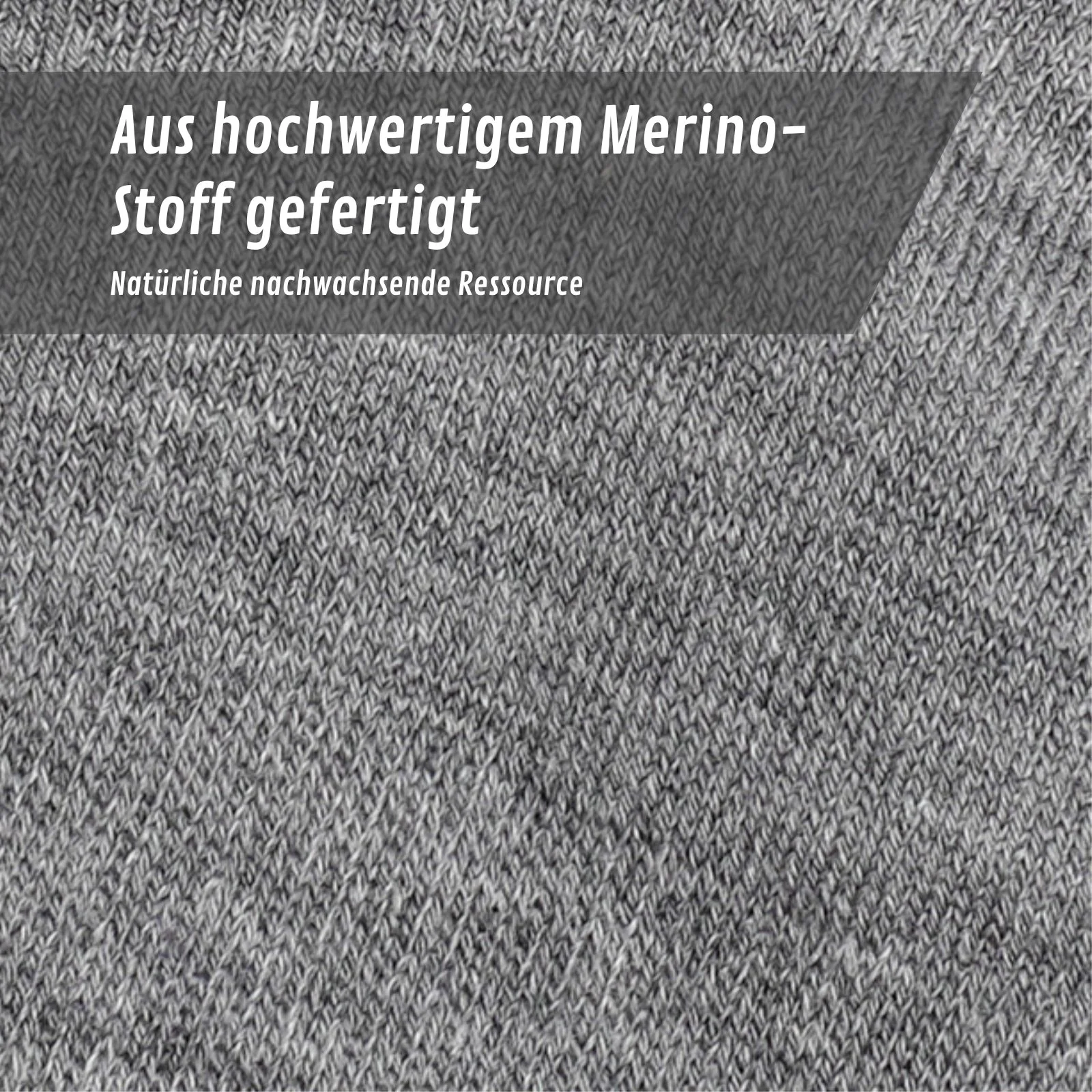 Aus hochwertigem Merino-Stoff gefertigt

Natürliche nachwachsende Ressource